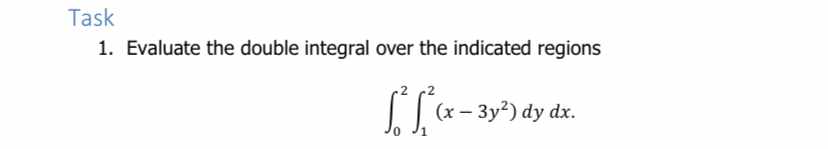 Task

1. Evaluate the double integral over the indicated regions

$\int_0^2 \int_1^2 (x - 3y^2)\, dy\, dx.$